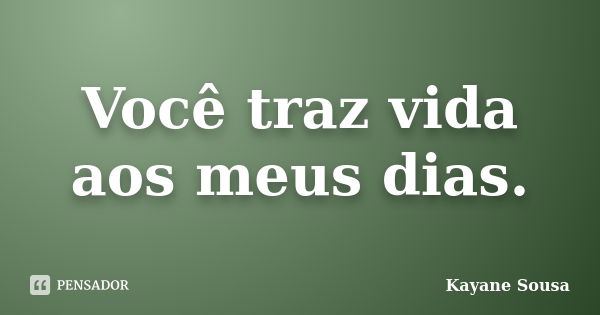 Você traz vida aos meus dias.

PENSADOR

Kayane Sousa